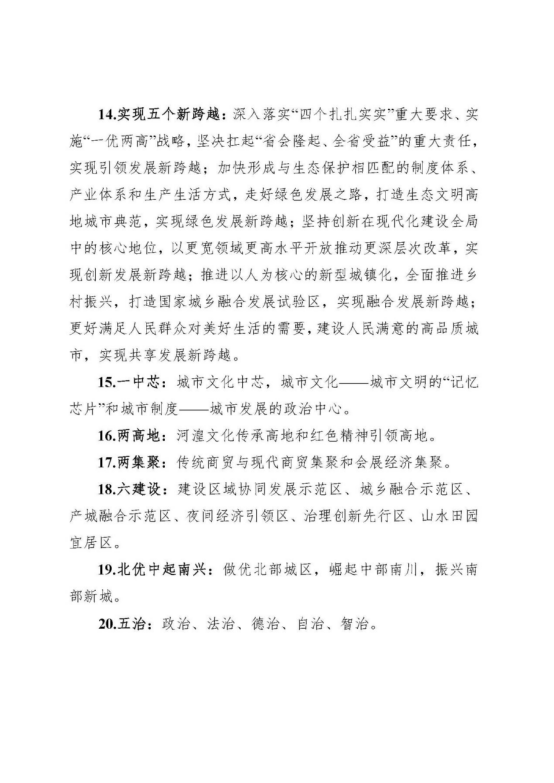 14.实现五个新跨越：深入落实“四个扎扎实实”重大要求、实施“一优两高”战略，坚决扛起“省会隆起、全省受益”的重大责任，实现引领发展新跨越；加快形成与生态保护相匹配的制度体系、产业体系和生产生活方式，走好绿色发展之路，打造生态文明高地城市典范，实现绿色发展新跨越；坚持创新在现代化建设全局中的核心地位，以更宽领域更高水平开放推动更深层次改革，实现创新发展新跨越；推进以人为核心的新型城镇化，全面推进乡村振兴，打造国家城乡融合发展试验区，实现融合发展新跨越；更好满足人民群众对美好生活的需要，建设人民满意的高品质城市，实现共享发展新跨越。

15.一中芯：城市文化中芯，城市文化——城市文明的“记忆芯片”和城市制度——城市发展的政治中心。

16.两高地：河湟文化传承高地和红色精神引领高地。

17.两集聚：传统商贸与现代商贸集聚和会展经济集聚。

18.六建设：建设区域协同发展示范区、城乡融合示范区、产城融合示范区、夜间经济引领区、治理创新先行区、山水田园宜居区。

19.北优中起南兴：做优北部城区，崛起中部南川，振兴南部新城。

20.五治：政治、法治、德治、自治、智治。